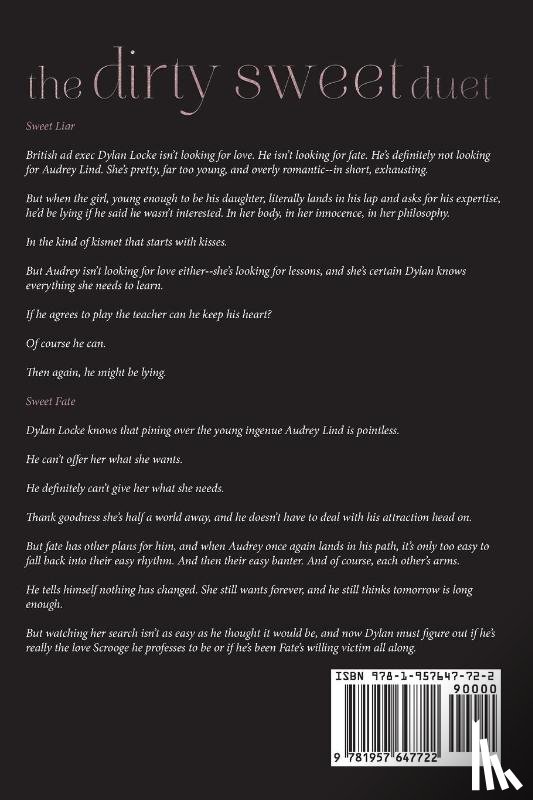 the dirty sweet duet

Sweet Liar

British ad exec Dylan Locke isn't looking for love. He isn't looking for fate. He's definitely not looking for Audrey Lind. She's pretty, far too young, and overly romantic--in short, exhausting.

But when the girl, young enough to be his daughter, literally lands in his lap and asks for his expertise, he'd be lying if he said he wasn't interested. In her body, in her innocence, in her philosophy.

In the kind of kismet that starts with kisses.

But Audrey isn't looking for love either--she's looking for lessons, and she's certain Dylan knows everything she needs to learn.

If he agrees to play the teacher can he keep his heart?

Of course he can.

Then again, he might be lying.

Sweet Fate

Dylan Locke knows that pining over the young ingenue Audrey Lind is pointless.

He can't offer her what she wants.

He definitely can't give her what she needs.

Thank goodness she's half a world away, and he doesn't have to deal with his attraction head on.

But fate has other plans for him, and when Audrey once again lands in his path, it's only too easy to fall back into their easy rhythm. And then their easy banter. And of course, each other's arms.

He tells himself nothing has changed. She still wants forever, and he still thinks tomorrow is long enough.

But watching her search isn't as easy as he thought it would be, and now Dylan must figure out if he's really the love Scrooge he professes to be or if he's been Fate's willing victim all along.

ISBN 978-1-957647-72-2
90000
9 781957 647722